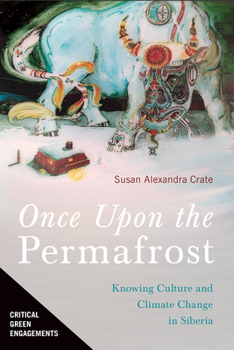 Susan Alexandra Crate

Once Upon the Permafrost

Knowing Culture and Climate Change in Siberia

CRITICAL GREEN ENGAGEMENTS